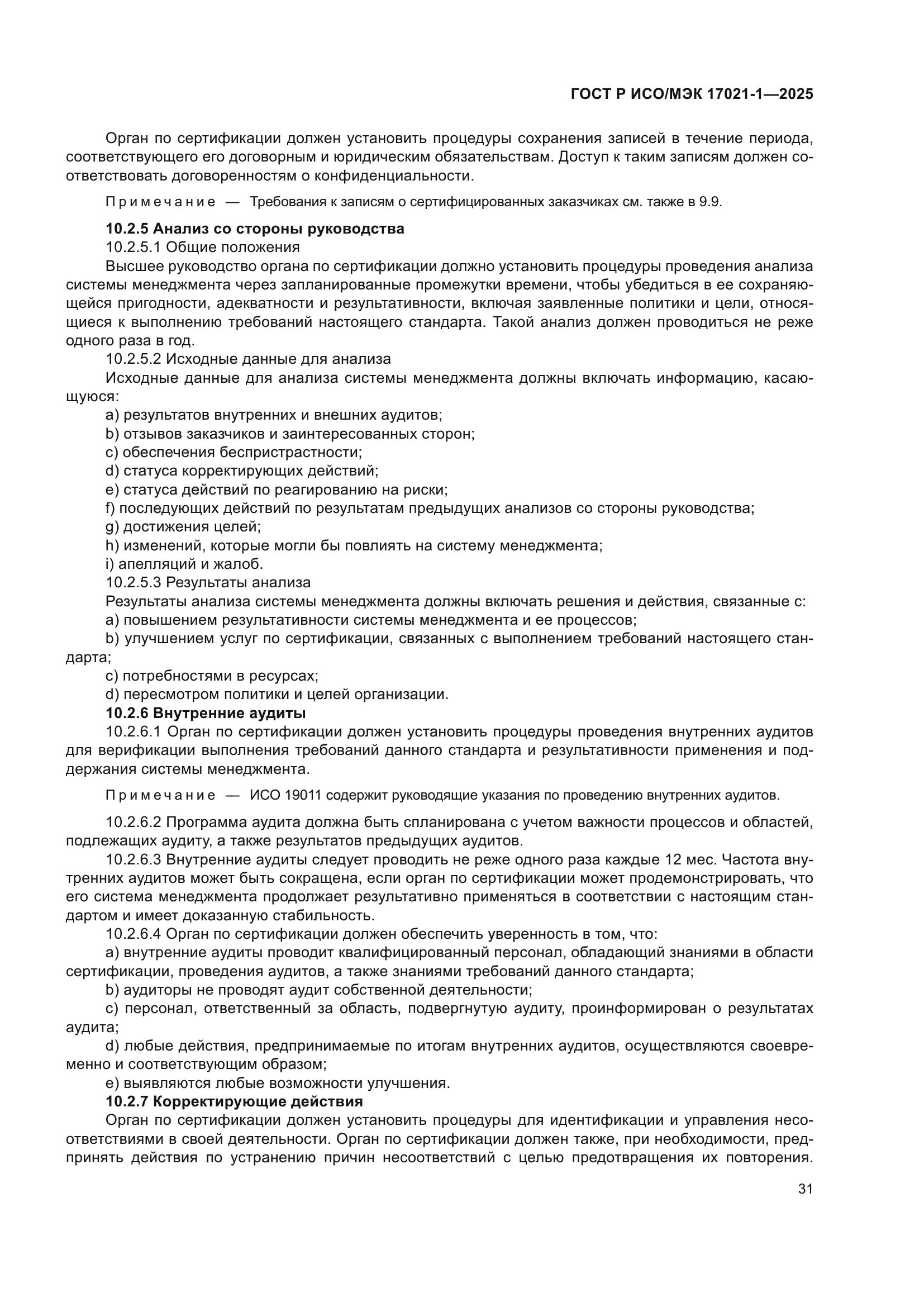 ГОСТ Р ИСО/МЭК 17021-1—2025

Орган по сертификации должен установить процедуры сохранения записей в течение периода, соответствующего его договорным и юридическим обязательствам. Доступ к таким записям должен соответствовать договоренностям о конфиденциальности.

Примечание — Требования к записям о сертифицированных заказчиках см. также в 9.9.

10.2.5 Анализ со стороны руководства
10.2.5.1 Общие положения
Высшее руководство органа по сертификации должно установить процедуры проведения анализа системы менеджмента через запланированные промежутки времени, чтобы убедиться в ее сохраняющейся пригодности, адекватности и результативности, включая заявленные политики и цели, относящиеся к выполнению требований настоящего стандарта. Такой анализ должен проводиться не реже одного раза в год.
10.2.5.2 Исходные данные для анализа
Исходные данные для анализа системы менеджмента должны включать информацию, касающуюся:
a) результатов внутренних и внешних аудитов;
b) отзывов заказчиков и заинтересованных сторон;
c) обеспечения беспристрастности;
d) статуса корректирующих действий;
e) статуса действий по реагированию на риски;
f) последующих действий по результатам предыдущих анализов со стороны руководства;
g) достижения целей;
h) изменений, которые могли бы повлиять на систему менеджмента;
i) апелляций и жалоб.
10.2.5.3 Результаты анализа
Результаты анализа системы менеджмента должны включать решения и действия, связанные с:
a) повышением результативности системы менеджмента и ее процессов;
b) улучшением услуг по сертификации, связанных с выполнением требований настоящего стандарта;
c) потребностями в ресурсах;
d) пересмотром политики и целей организации.
10.2.6 Внутренние аудиты
10.2.6.1 Орган по сертификации должен установить процедуры проведения внутренних аудитов для верификации выполнения требований данного стандарта и результативности применения и поддержания системы менеджмента.

Примечание — ИСО 19011 содержит руководящие указания по проведению внутренних аудитов.

10.2.6.2 Программа аудита должна быть спланирована с учетом важности процессов и областей, подлежащих аудиту, а также результатов предыдущих аудитов.
10.2.6.3 Внутренние аудиты следует проводить не реже одного раза каждые 12 мес. Частота внутренних аудитов может быть сокращена, если орган по сертификации может продемонстрировать, что его система менеджмента продолжает результативно применяться в соответствии с настоящим стандартом и имеет доказанную стабильность.
10.2.6.4 Орган по сертификации должен обеспечить уверенность в том, что:
a) внутренние аудиты проводит квалифицированный персонал, обладающий знаниями в области сертификации, проведения аудитов, а также знаниями требований данного стандарта;
b) аудиторы не проводят аудит собственной деятельности;
c) персонал, ответственный за область, подвергнутую аудиту, проинформирован о результатах аудита;
d) любые действия, предпринимаемые по итогам внутренних аудитов, осуществляются своевременно и соответствующим образом;
e) выявляются любые возможности улучшения.
10.2.7 Корректирующие действия
Орган по сертификации должен установить процедуры для идентификации и управления несоответствиями в своей деятельности. Орган по сертификации должен также, при необходимости, предпринять действия по устранению причин несоответствий с целью предотвращения их повторения.

31